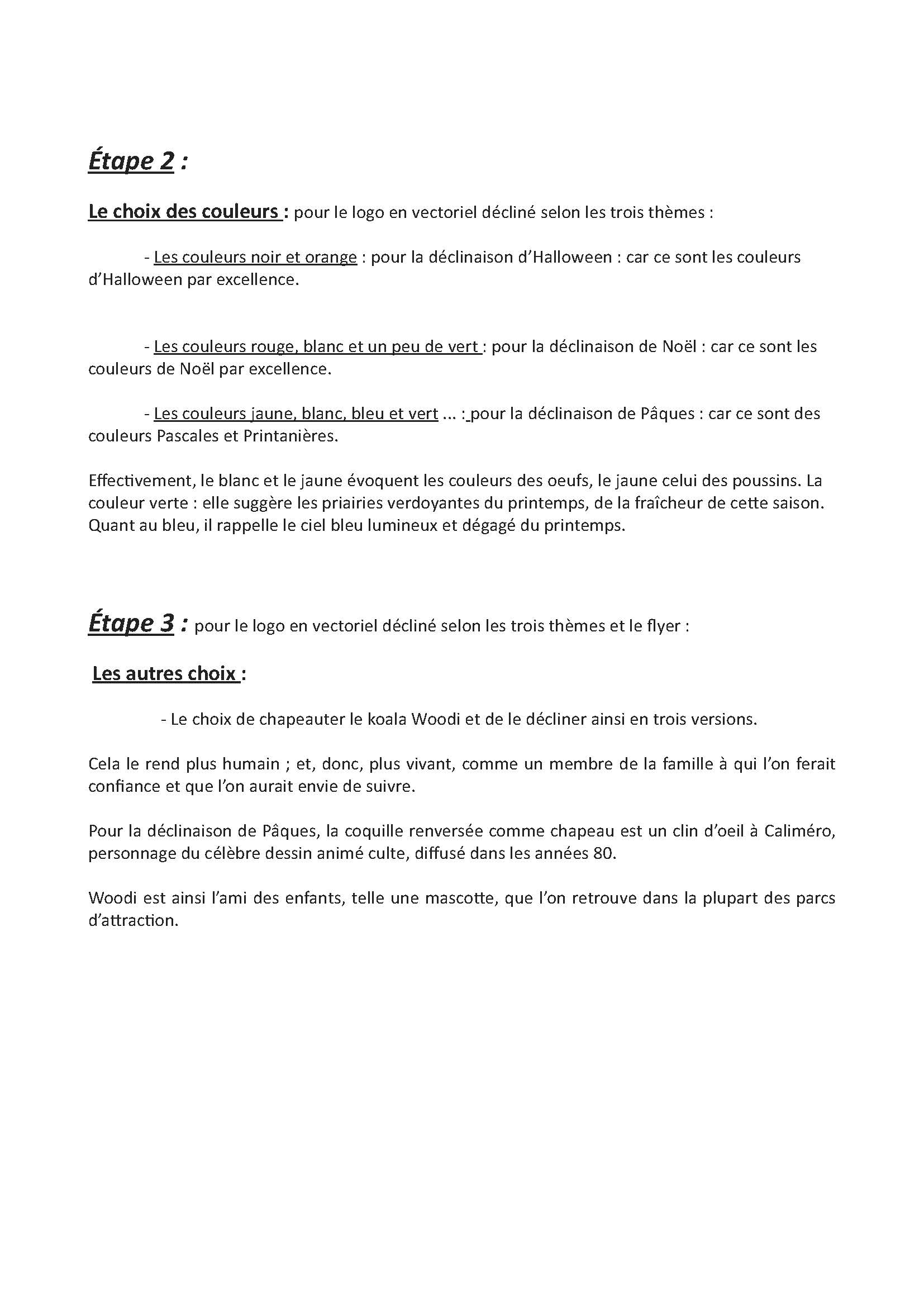 Étape 2 :

Le choix des couleurs : pour le logo en vectoriel décliné selon les trois thèmes :

- Les couleurs noir et orange : pour la déclinaison d'Halloween : car ce sont les couleurs d'Halloween par excellence.

- Les couleurs rouge, blanc et un peu de vert : pour la déclinaison de Noël : car ce sont les couleurs de Noël par excellence.

- Les couleurs jaune, blanc, bleu et vert ... : pour la déclinaison de Pâques : car ce sont des couleurs Pascales et Printanières.

Effectivement, le blanc et le jaune évoquent les couleurs des oeufs, le jaune celui des poussins. La couleur verte : elle suggère les priairies verdoyantes du printemps, de la fraîcheur de cette saison. Quant au bleu, il rappelle le ciel bleu lumineux et dégagé du printemps.

Étape 3 : pour le logo en vectoriel décliné selon les trois thèmes et le flyer :

Les autres choix :

- Le choix de chapeauter le koala Woodi et de le décliner ainsi en trois versions.

Cela le rend plus humain ; et, donc, plus vivant, comme un membre de la famille à qui l'on ferait confiance et que l'on aurait envie de suivre.

Pour la déclinaison de Pâques, la coquille renversée comme chapeau est un clin d'oeil à Caliméro, personnage du célèbre dessin animé culte, diffusé dans les années 80.

Woodi est ainsi l'ami des enfants, telle une mascotte, que l'on retrouve dans la plupart des parcs d'attraction.